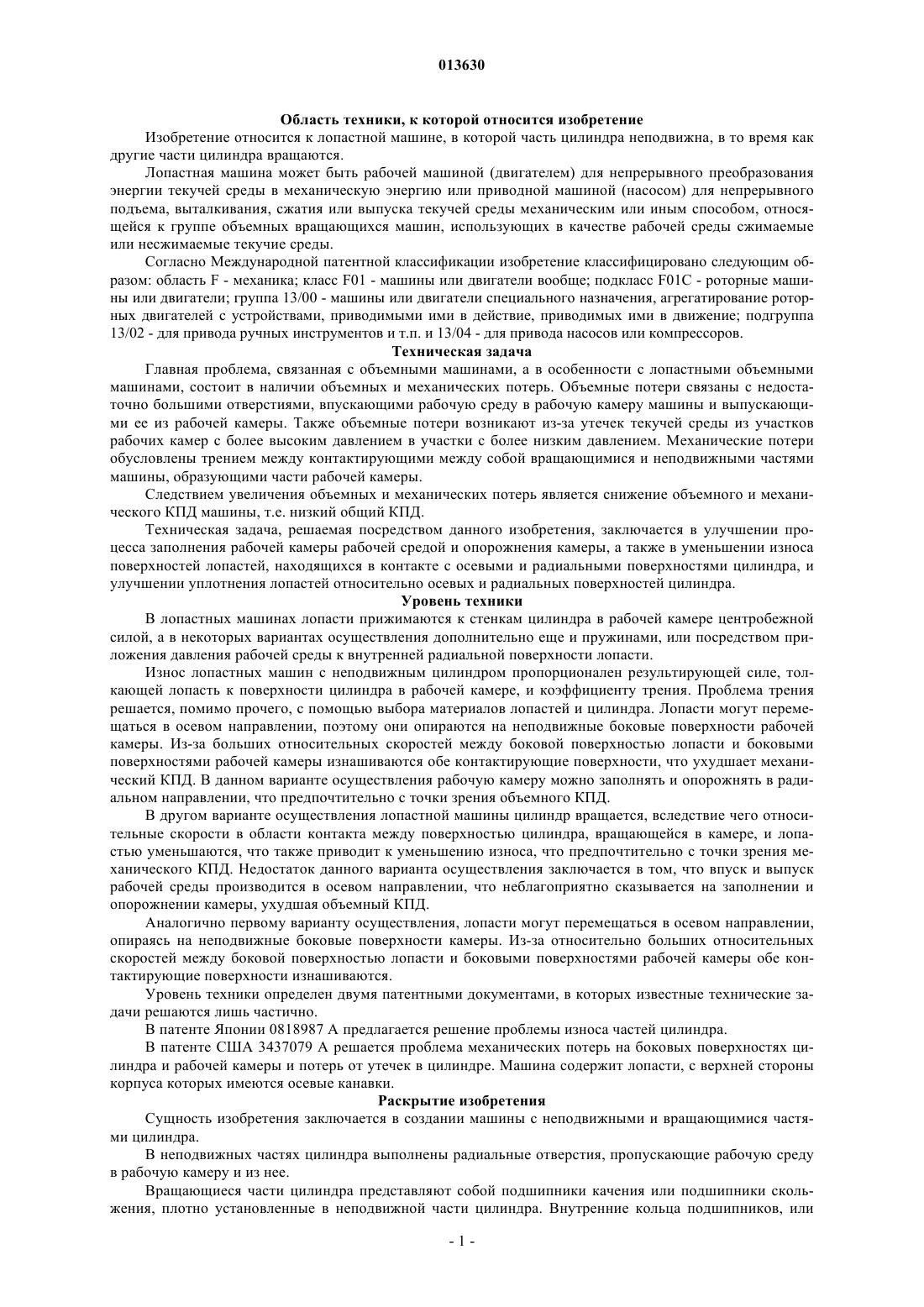 013630

Область техники, к которой относится изобретение

Изобретение относится к лопастной машине, в которой часть цилиндра неподвижна, в то время как другие части цилиндра вращаются.

Лопастная машина может быть рабочей машиной (двигателем) для непрерывного преобразования энергии текучей среды в механическую энергию или приводной машиной (насосом) для непрерывного подъема, выталкивания, сжатия или выпуска текучей среды механическим или иным способом, относящейся к группе объемных вращающихся машин, использующих в качестве рабочей среды сжимаемые или несжимаемые текучие среды.

Согласно Международной патентной классификации изобретение классифицировано следующим образом: область F - механика; класс F01 - машины или двигатели вообще; подкласс F01C - роторные машины или двигатели; группа 13/00 - машины или двигатели специального назначения, агрегатирование роторных двигателей с устройствами, приводимыми ими в действие, приводимых ими в движение; подгруппа 13/02 - для привода ручных инструментов и т.п. и 13/04 - для привода насосов или компрессоров.

Техническая задача

Главная проблема, связанная с объемными машинами, а в особенности с лопастными объемными машинами, состоит в наличии объемных и механических потерь. Объемные потери связаны с недостаточно большими отверстиями, впускающими рабочую среду в рабочую камеру машины и выпускающими ее из рабочей камеры. Также объемные потери возникают из-за утечек текучей среды из участков рабочих камер с более высоким давлением в участки с более низким давлением. Механические потери обусловлены трением между контактирующими между собой вращающимися и неподвижными частями машины, образующими части рабочей камеры.

Следствием увеличения объемных и механических потерь является снижение объемного и механического КПД машины, т.е. низкий общий КПД.

Техническая задача, решаемая посредством данного изобретения, заключается в улучшении процесса заполнения рабочей камеры рабочей средой и опорожнения камеры, а также в уменьшении износа поверхностей лопастей, находящихся в контакте с осевыми и радиальными поверхностями цилиндра, и улучшении уплотнения лопастей относительно осевых и радиальных поверхностей цилиндра.

Уровень техники

В лопастных машинах лопасти прижимаются к стенкам цилиндра в рабочей камере центробежной силой, а в некоторых вариантах осуществления дополнительно еще и пружинами, или посредством приложения давления рабочей среды к внутренней радиальной поверхности лопасти.

Износ лопастных машин с неподвижным цилиндром пропорционален результирующей силе, толкающей лопасть к поверхности цилиндра в рабочей камере, и коэффициенту трения. Проблема трения решается, помимо прочего, с помощью выбора материалов лопастей и цилиндра. Лопасти могут перемещаться в осевом направлении, поэтому они опираются на неподвижные боковые поверхности рабочей камеры. Из-за больших относительных скоростей между боковой поверхностью лопасти и боковыми поверхностями рабочей камеры изнашиваются обе контактирующие поверхности, что ухудшает механический КПД. В данном варианте осуществления рабочую камеру можно заполнять и опорожнять в радиальном направлении, что предпочтительно с точки зрения объемного КПД.

В другом варианте осуществления лопастной машины цилиндр вращается, вследствие чего относительные скорости в области контакта между поверхностью цилиндра, вращающейся в камере, и лопастью уменьшаются, что также приводит к уменьшению износа, что предпочтительно с точки зрения механического КПД. Недостаток данного варианта осуществления заключается в том, что впуск и выпуск рабочей среды производится в осевом направлении, что неблагоприятно сказывается на заполнении и опорожнении камеры, ухудшая объемный КПД.

Аналогично первому варианту осуществления, лопасти могут перемещаться в осевом направлении, опираясь на неподвижные боковые поверхности камеры. Из-за относительно больших относительных скоростей между боковой поверхностью лопасти и боковыми поверхностями рабочей камеры обе контактирующие поверхности изнашиваются.

Уровень техники определен двумя патентными документами, в которых известные технические задачи решаются лишь частично.

В патенте Японии 0818987 А предлагается решение проблемы износа частей цилиндра.

В патенте США 3437079 А решается проблема механических потерь на боковых поверхностях цилиндра и рабочей камеры и потерь от утечек в цилиндре. Машина содержит лопасти, с верхней стороны корпуса которых имеются осевые канавки.

Раскрытие изобретения

Сущность изобретения заключается в создании машины с неподвижными и вращающимися частями цилиндра.

В неподвижных частях цилиндра выполнены радиальные отверстия, пропускающие рабочую среду в рабочую камеру и из нее.

Вращающиеся части цилиндра представляют собой подшипники качения или подшипники скольжения, плотно установленные в неподвижной части цилиндра. Внутренние кольца подшипников, или

- 1 -